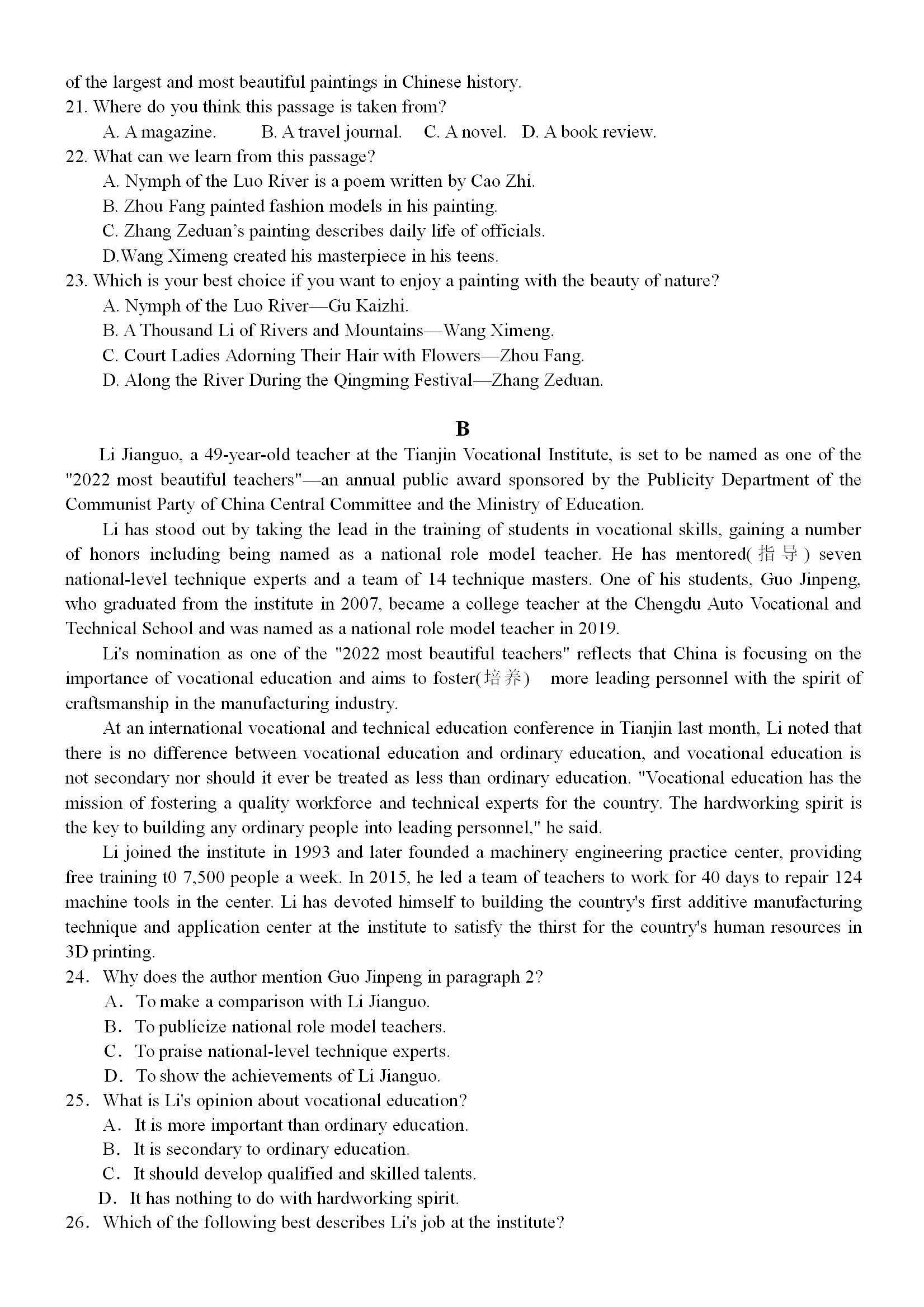 of the largest and most beautiful paintings in Chinese history.

21. Where do you think this passage is taken from?
A. A magazine. B. A travel journal. C. A novel. D. A book review.

22. What can we learn from this passage?
A. Nymph of the Luo River is a poem written by Cao Zhi.
B. Zhou Fang painted fashion models in his painting.
C. Zhang Zeduan's painting describes daily life of officials.
D.Wang Ximeng created his masterpiece in his teens.

23. Which is your best choice if you want to enjoy a painting with the beauty of nature?
A. Nymph of the Luo River—Gu Kaizhi.
B. A Thousand Li of Rivers and Mountains—Wang Ximeng.
C. Court Ladies Adorning Their Hair with Flowers—Zhou Fang.
D. Along the River During the Qingming Festival—Zhang Zeduan.

B

Li Jianguo, a 49-year-old teacher at the Tianjin Vocational Institute, is set to be named as one of the "2022 most beautiful teachers"—an annual public award sponsored by the Publicity Department of the Communist Party of China Central Committee and the Ministry of Education.

Li has stood out by taking the lead in the training of students in vocational skills, gaining a number of honors including being named as a national role model teacher. He has mentored(指导) seven national-level technique experts and a team of 14 technique masters. One of his students, Guo Jinpeng, who graduated from the institute in 2007, became a college teacher at the Chengdu Auto Vocational and Technical School and was named as a national role model teacher in 2019.

Li's nomination as one of the "2022 most beautiful teachers" reflects that China is focusing on the importance of vocational education and aims to foster(培养) more leading personnel with the spirit of craftsmanship in the manufacturing industry.

At an international vocational and technical education conference in Tianjin last month, Li noted that there is no difference between vocational education and ordinary education, and vocational education is not secondary nor should it ever be treated as less than ordinary education. "Vocational education has the mission of fostering a quality workforce and technical experts for the country. The hardworking spirit is the key to building any ordinary people into leading personnel," he said.

Li joined the institute in 1993 and later founded a machinery engineering practice center, providing free training t0 7,500 people a week. In 2015, he led a team of teachers to work for 40 days to repair 124 machine tools in the center. Li has devoted himself to building the country's first additive manufacturing technique and application center at the institute to satisfy the thirst for the country's human resources in 3D printing.

24. Why does the author mention Guo Jinpeng in paragraph 2?
A. To make a comparison with Li Jianguo.
B. To publicize national role model teachers.
C. To praise national-level technique experts.
D. To show the achievements of Li Jianguo.

25. What is Li's opinion about vocational education?
A. It is more important than ordinary education.
B. It is secondary to ordinary education.
C. It should develop qualified and skilled talents.
D. It has nothing to do with hardworking spirit.

26. Which of the following best describes Li's job at the institute?